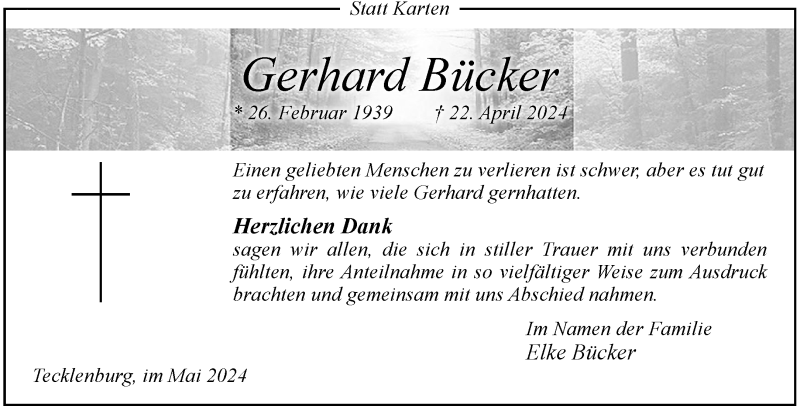 Statt Karten

Gerhard Bücker

* 26. Februar 1939 † 22. April 2024

Einen geliebten Menschen zu verlieren ist schwer, aber es tut gut zu erfahren, wie viele Gerhard gernhatten.

Herzlichen Dank
sagen wir allen, die sich in stiller Trauer mit uns verbunden fühlten, ihre Anteilnahme in so vielfältiger Weise zum Ausdruck brachten und gemeinsam mit uns Abschied nahmen.

Im Namen der Familie
Elke Bücker

Tecklenburg, im Mai 2024